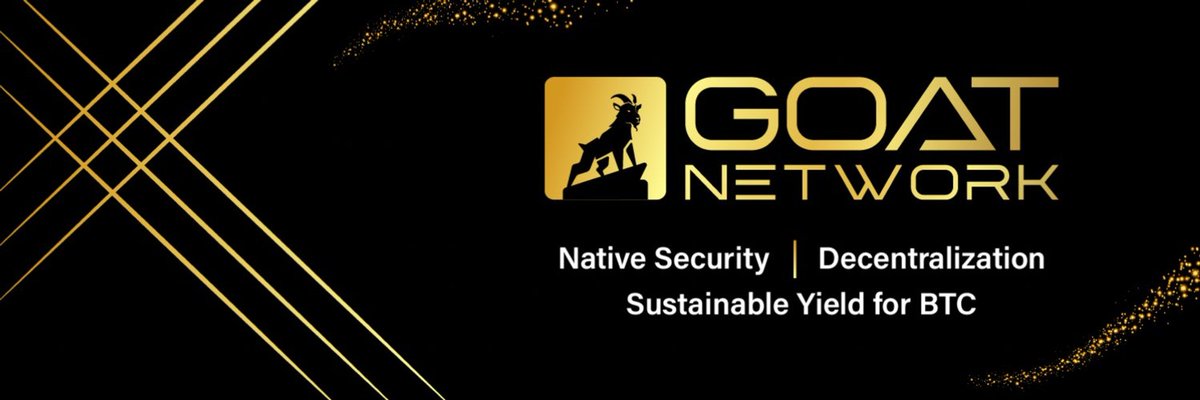 GOAT NETWORK

Native Security | Decentralization
Sustainable Yield for BTC